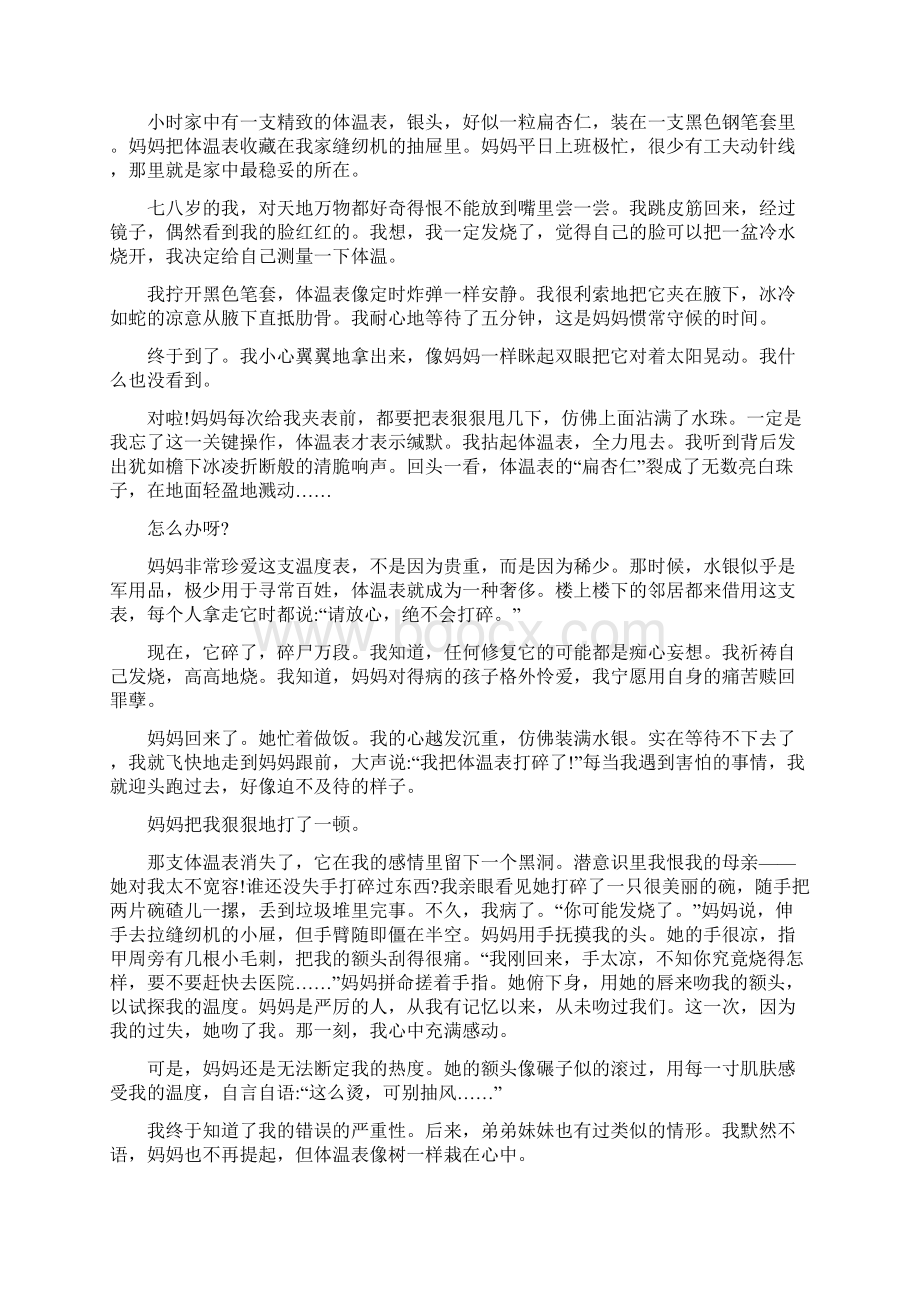 小时家中有一支精致的体温表，银头，好似一粒扁杏仁，装在一支黑色钢笔套里。妈妈把体温表收藏在我家缝纫机的抽屉里。妈妈平日上班极忙，很少有工夫动针线，那里就是家中最稳妥的所在。

七八岁的我，对天地万物都好奇得恨不能放到嘴里尝一尝。我跳皮筋回来，经过镜子，偶然看到我的脸红红的。我想，我一定发烧了，觉得自己的脸可以把一盆冷水烧开，我决定给自己测量一下体温。

我拧开黑色笔套，体温表像定时炸弹一样安静。我很利索地把它夹在腋下，冰冷如蛇的凉意从腋下直抵肋骨。我耐心地等待了五分钟，这是妈妈惯常守候的时间。

终于到了。我小心翼翼地拿出来，像妈妈一样眯起双眼把它对着太阳晃动。我什么也没看到。

对啦!妈妈每次给我夹表前，都要把表狠狠甩几下，仿佛上面沾满了水珠。一定是我忘了这一关键操作，体温表才表示缄默。我拈起体温表，全力甩去。我听到背后发出犹如檐下冰凌折断般的清脆响声。回头一看，体温表的“扁杏仁”裂成了无数亮白珠子，在地面轻盈地溅动……

怎么办呀?

妈妈非常珍爱这支温度表，不是因为贵重，而是因为稀少。那时候，水银似乎是军用品，极少用于寻常百姓，体温表就成为一种奢侈。楼上楼下的邻居都来借用这支表，每个人拿走它时都说:“请放心，绝不会打碎。”

现在，它碎了，碎尸万段。我知道，任何修复它的可能都是痴心妄想。我祈祷自己发烧，高高地烧。我知道，妈妈对得病的孩子格外怜爱，我宁愿用自身的痛苦赎回罪孽。

妈妈回来了。她忙着做饭。我的心越发沉重，仿佛装满水银。实在等待不下去了，我就飞快地走到妈妈跟前，大声说:“我把体温表打碎了!”每当我遇到害怕的事情，我就迎头跑过去，好像迫不及待的样子。

妈妈把我狠狠地打了一顿。

那支体温表消失了，它在我的感情里留下一个黑洞。潜意识里我恨我的母亲——她对我太不宽容!谁还没失手打碎过东西?我亲眼看见她打碎了一只很美丽的碗，随手把两片碗碴儿一摞，丢到垃圾堆里完事。不久，我病了。“你可能发烧了。”妈妈说，伸手去拉缝纫机的小屉，但手臂随即僵在半空。妈妈用手抚摸我的头。她的手很凉，指甲周旁有几根小毛刺，把我的额头刮得很痛。“我刚回来，手太凉，不知你究竟烧得怎样，要不要赶快去医院……”妈妈拼命搓着手指。她俯下身，用她的唇来吻我的额头，以试探我的温度。妈妈是严厉的人，从我有记忆以来，从未吻过我们。这一次，因为我的过失，她吻了我。那一刻，我心中充满感动。

可是，妈妈还是无法断定我的热度。她的额头像碾子似的滚过，用每一寸肌肤感受我的温度，自言自语:“这么烫，可别抽风……”

我终于知道了我的错误的严重性。后来，弟弟妹妹也有过类似的情形。我默然不语，妈妈也不再提起，但体温表像树一样栽在心中。